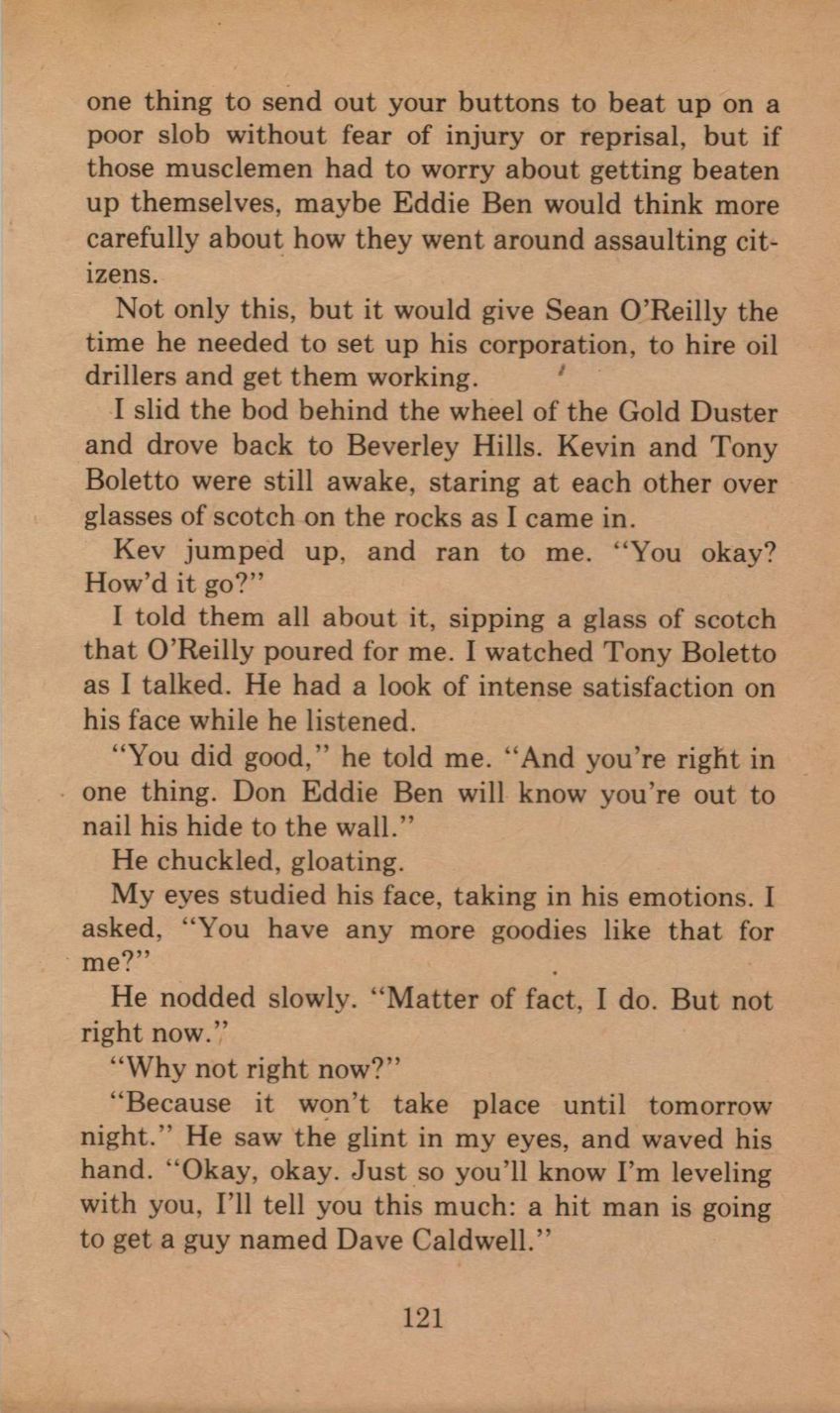 one thing to send out your buttons to beat up on a poor slob without fear of injury or reprisal, but if those musclemen had to worry about getting beaten up themselves, maybe Eddie Ben would think more carefully about how they went around assaulting citizens.

Not only this, but it would give Sean O'Reilly the time he needed to set up his corporation, to hire oil drillers and get them working.

I slid the bod behind the wheel of the Gold Duster and drove back to Beverley Hills. Kevin and Tony Boletto were still awake, staring at each other over glasses of scotch on the rocks as I came in.

Kev jumped up, and ran to me. "You okay? How'd it go?"

I told them all about it, sipping a glass of scotch that O'Reilly poured for me. I watched Tony Boletto as I talked. He had a look of intense satisfaction on his face while he listened.

"You did good," he told me. "And you're right in one thing. Don Eddie Ben will know you're out to nail his hide to the wall."

He chuckled, gloating.

My eyes studied his face, taking in his emotions. I asked, "You have any more goodies like that for me?"

He nodded slowly. "Matter of fact, I do. But not right now."

"Why not right now?"

"Because it won't take place until tomorrow night." He saw the glint in my eyes, and waved his hand. "Okay, okay. Just so you'll know I'm leveling with you, I'll tell you this much: a hit man is going to get a guy named Dave Caldwell."

121